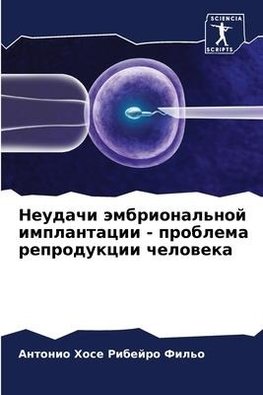 SCIENCIA SCRIPTS

Неудачи эмбриональной имплантации - проблема репродукции человека

Антонио Хосе Рибейро Фильо